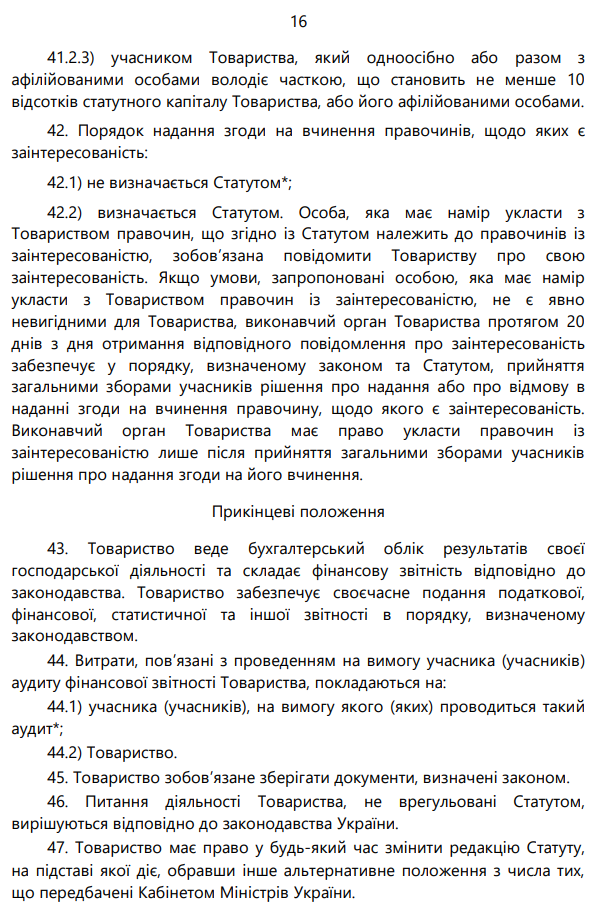 16

41.2.3) учасником Товариства, який одноосібно або разом з афілійованими особами володіє часткою, що становить не менше 10 відсотків статутного капіталу Товариства, або його афілійованими особами.

42. Порядок надання згоди на вчинення правочинів, щодо яких є заінтересованість:

42.1) не визначається Статутом*;

42.2) визначається Статутом. Особа, яка має намір укласти з Товариством правочин, що згідно із Статутом належить до правочинів із заінтересованістю, зобов'язана повідомити Товариству про свою заінтересованість. Якщо умови, запропоновані особою, яка має намір укласти з Товариством правочин із заінтересованістю, не є явно невигідними для Товариства, виконавчий орган Товариства протягом 20 днів з дня отримання відповідного повідомлення про заінтересованість забезпечує у порядку, визначеному законом та Статутом, прийняття загальними зборами учасників рішення про надання або про відмову в наданні згоди на вчинення правочину, щодо якого є заінтересованість. Виконавчий орган Товариства має право укласти правочин із заінтересованістю лише після прийняття загальними зборами учасників рішення про надання згоди на його вчинення.

Прикінцеві положення

43. Товариство веде бухгалтерський облік результатів своєї господарської діяльності та складає фінансову звітність відповідно до законодавства. Товариство забезпечує своєчасне подання податкової, фінансової, статистичної та іншої звітності в порядку, визначеному законодавством.

44. Витрати, пов'язані з проведенням на вимогу учасника (учасників) аудиту фінансової звітності Товариства, покладаються на:

44.1) учасника (учасників), на вимогу якого (яких) проводиться такий аудит*;

44.2) Товариство.

45. Товариство зобов'язане зберігати документи, визначені законом.

46. Питання діяльності Товариства, не врегульовані Статутом, вирішуються відповідно до законодавства України.

47. Товариство має право у будь-який час змінити редакцію Статуту, на підставі якої діє, обравши інше альтернативне положення з числа тих, що передбачені Кабінетом Міністрів України.